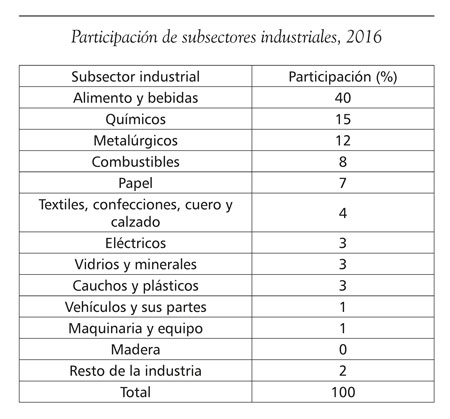 Participación de subsectores industriales, 2016

| Subsector industrial | Participación (%) |
|---|---|
| Alimento y bebidas | 40 |
| Químicos | 15 |
| Metalúrgicos | 12 |
| Combustibles | 8 |
| Papel | 7 |
| Textiles, confecciones, cuero y calzado | 4 |
| Eléctricos | 3 |
| Vidrios y minerales | 3 |
| Cauchos y plásticos | 3 |
| Vehículos y sus partes | 1 |
| Maquinaria y equipo | 1 |
| Madera | 0 |
| Resto de la industria | 2 |
| Total | 100 |